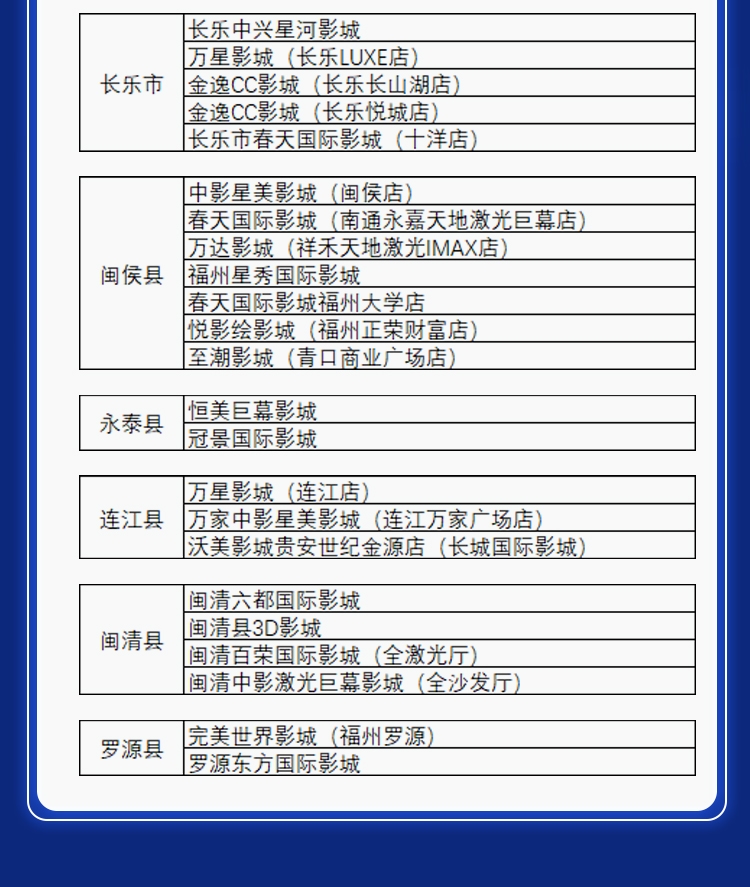 | 长乐市 | 长乐中兴星河影城 |
|---|---|
| | 万星影城（长乐LUXE店） |
| | 金逸CC影城（长乐长山湖店） |
| | 金逸CC影城（长乐悦城店） |
| | 长乐市春天国际影城（十洋店） |

| 闽侯县 | 中影星美影城（闽侯店） |
|---|---|
| | 春天国际影城（南通永嘉天地激光巨幕店） |
| | 万达影城（祥禾天地激光IMAX店） |
| | 福州星秀国际影城 |
| | 春天国际影城福州大学店 |
| | 悦影绘影城（福州正荣财富店） |
| | 至潮影城（青口商业广场店） |

| 永泰县 | 恒美巨幕影城 |
|---|---|
| | 冠景国际影城 |

| 连江县 | 万星影城（连江店） |
|---|---|
| | 万家中影星美影城（连江万家广场店） |
| | 沃美影城贵安世纪金源店（长城国际影城） |

| 闽清县 | 闽清六都国际影城 |
|---|---|
| | 闽清县3D影城 |
| | 闽清百荣国际影城（全激光厅） |
| | 闽清中影激光巨幕影城（全沙发厅） |

| 罗源县 | 完美世界影城（福州罗源） |
|---|---|
| | 罗源东方国际影城 |